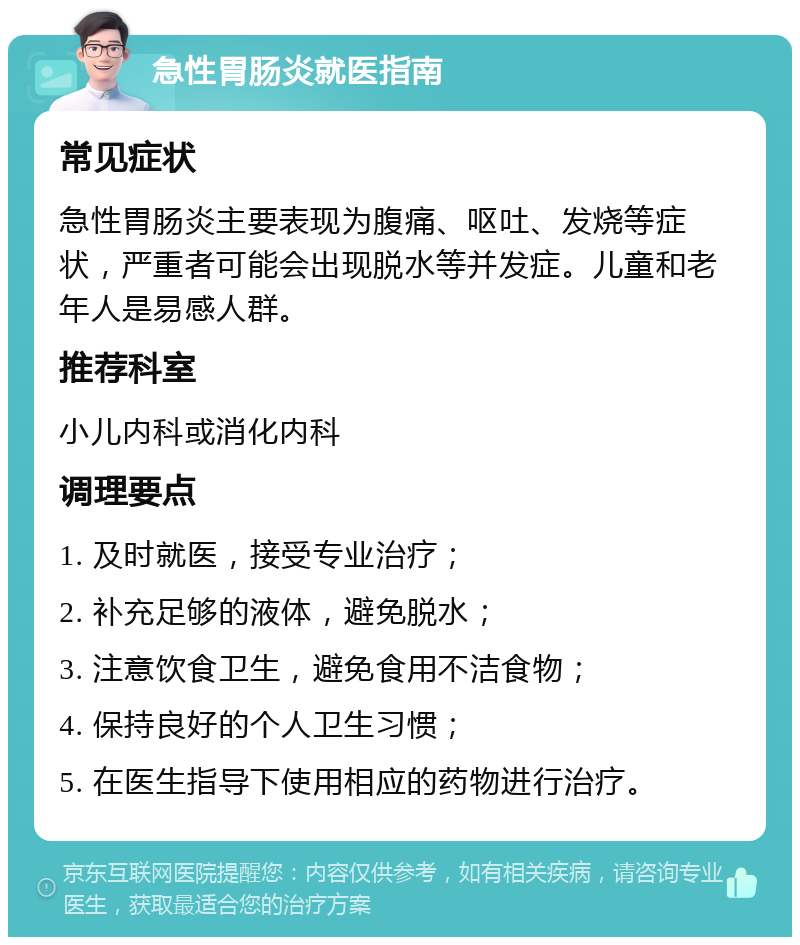 急性胃肠炎就医指南

常见症状

急性胃肠炎主要表现为腹痛、呕吐、发烧等症状，严重者可能会出现脱水等并发症。儿童和老年人是易感人群。

推荐科室

小儿内科或消化内科

调理要点

1. 及时就医，接受专业治疗；

2. 补充足够的液体，避免脱水；

3. 注意饮食卫生，避免食用不洁食物；

4. 保持良好的个人卫生习惯；

5. 在医生指导下使用相应的药物进行治疗。

京东互联网医院提醒您：内容仅供参考，如有相关疾病，请咨询专业医生，获取最适合您的治疗方案